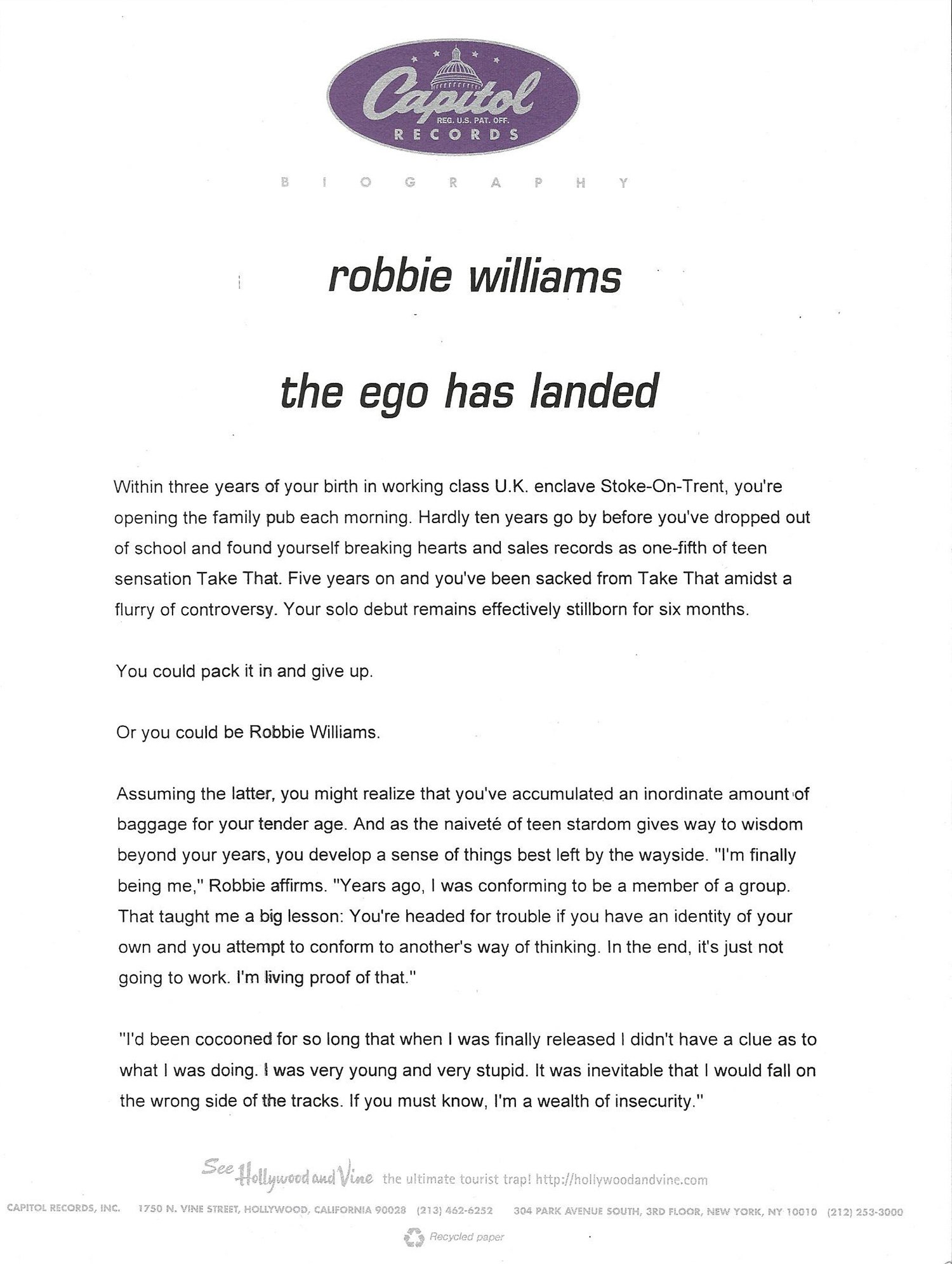 Capitol
REG. U.S. PAT. OFF.
RECORDS

BIOGRAPHY

robbie williams

the ego has landed

Within three years of your birth in working class U.K. enclave Stoke-On-Trent, you're opening the family pub each morning. Hardly ten years go by before you've dropped out of school and found yourself breaking hearts and sales records as one-fifth of teen sensation Take That. Five years on and you've been sacked from Take That amidst a flurry of controversy. Your solo debut remains effectively stillborn for six months.

You could pack it in and give up.

Or you could be Robbie Williams.

Assuming the latter, you might realize that you've accumulated an inordinate amount of baggage for your tender age. And as the naiveté of teen stardom gives way to wisdom beyond your years, you develop a sense of things best left by the wayside. "I'm finally being me," Robbie affirms. "Years ago, I was conforming to be a member of a group. That taught me a big lesson: You're headed for trouble if you have an identity of your own and you attempt to conform to another's way of thinking. In the end, it's just not going to work. I'm living proof of that."

"I'd been cocooned for so long that when I was finally released I didn't have a clue as to what I was doing. I was very young and very stupid. It was inevitable that I would fall on the wrong side of the tracks. If you must know, I'm a wealth of insecurity."

See Hollywood and Vine the ultimate tourist trap! http://hollywoodandvine.com

CAPITOL RECORDS, INC. 1750 N. VINE STREET, HOLLYWOOD, CALIFORNIA 90028 (213) 462-6252 304 PARK AVENUE SOUTH, 3RD FLOOR, NEW YORK, NY 10010 (212) 253-3000

Recycled paper